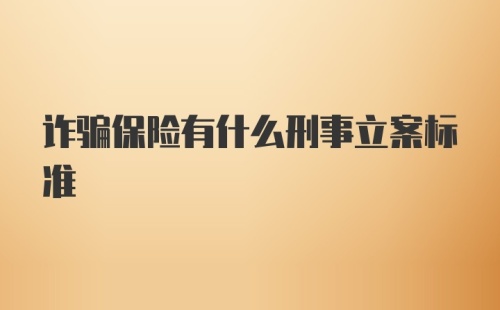 诈骗保险有什么刑事立案标准